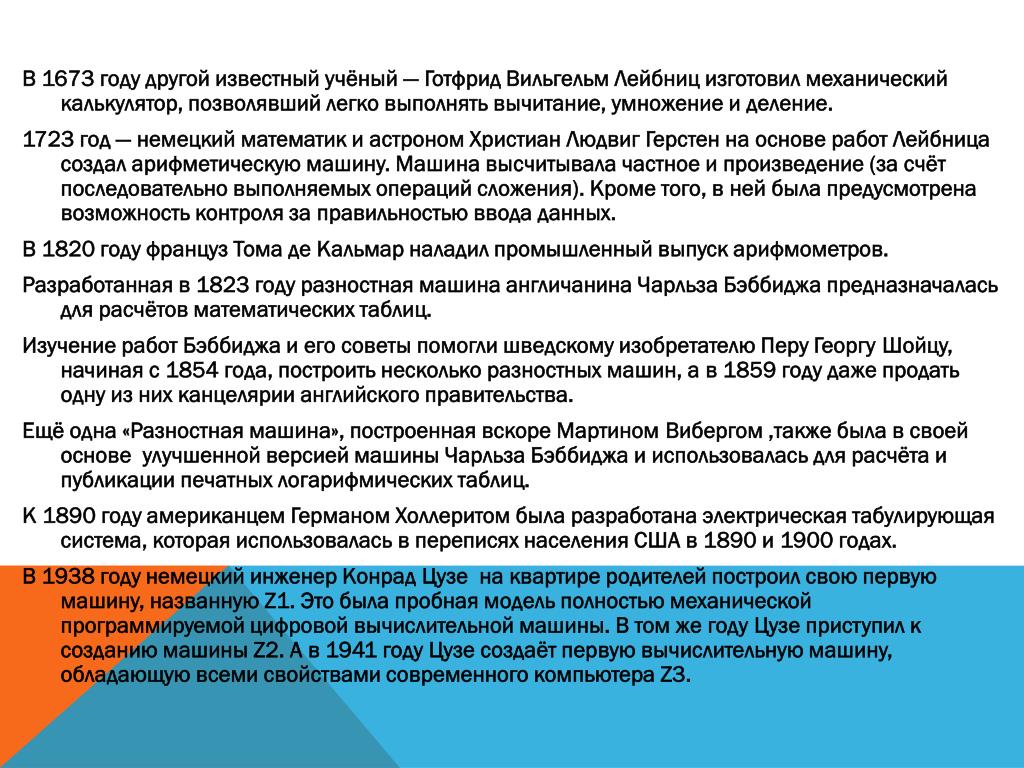 В 1673 году другой известный учёный — Готфрид Вильгельм Лейбниц изготовил механический калькулятор, позволявший легко выполнять вычитание, умножение и деление.

1723 год — немецкий математик и астроном Христиан Людвиг Герстен на основе работ Лейбница создал арифметическую машину. Машина высчитывала частное и произведение (за счёт последовательно выполняемых операций сложения). Кроме того, в ней была предусмотрена возможность контроля за правильностью ввода данных.

В 1820 году француз Тома де Кальмар наладил промышленный выпуск арифмометров.

Разработанная в 1823 году разностная машина англичанина Чарльза Бэббиджа предназначалась для расчётов математических таблиц.

Изучение работ Бэббиджа и его советы помогли шведскому изобретателю Перу Георгу Шойцу, начиная с 1854 года, построить несколько разностных машин, а в 1859 году даже продать одну из них канцелярии английского правительства.

Ещё одна «Разностная машина», построенная вскоре Мартином Вибергом ,также была в своей основе улучшенной версией машины Чарльза Бэббиджа и использовалась для расчёта и публикации печатных логарифмических таблиц.

К 1890 году американцем Германом Холлеритом была разработана электрическая табулирующая система, которая использовалась в переписях населения США в 1890 и 1900 годах.

В 1938 году немецкий инженер Конрад Цузе на квартире родителей построил свою первую машину, названную Z1. Это была пробная модель полностью механической программируемой цифровой вычислительной машины. В том же году Цузе приступил к созданию машины Z2. А в 1941 году Цузе создаёт первую вычислительную машину, обладающую всеми свойствами современного компьютера Z3.